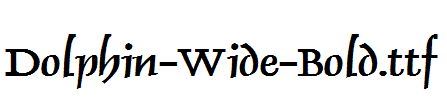 Dolphin-Wide-Bold.ttf